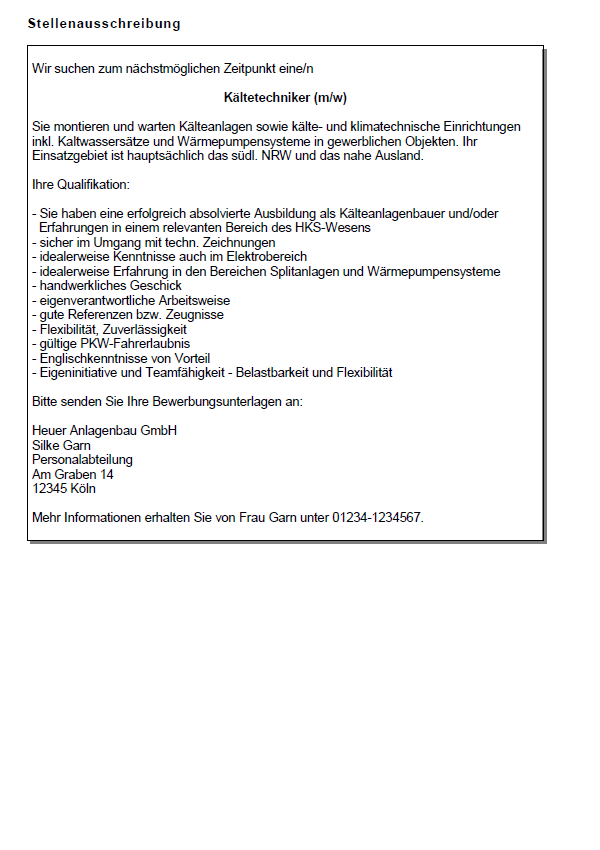 Stellenausschreibung

Wir suchen zum nächstmöglichen Zeitpunkt eine/n

Kältetechniker (m/w)

Sie montieren und warten Kälteanlagen sowie kälte- und klimatechnische Einrichtungen inkl. Kaltwassersätze und Wärmepumpensysteme in gewerblichen Objekten. Ihr Einsatzgebiet ist hauptsächlich das südl. NRW und das nahe Ausland.

Ihre Qualifikation:

- Sie haben eine erfolgreich absolvierte Ausbildung als Kälteanlagenbauer und/oder Erfahrungen in einem relevanten Bereich des HKS-Wesens
- sicher im Umgang mit techn. Zeichnungen
- idealerweise Kenntnisse auch im Elektrobereich
- idealerweise Erfahrung in den Bereichen Splitanlagen und Wärmepumpensysteme
- handwerkliches Geschick
- eigenverantwortliche Arbeitsweise
- gute Referenzen bzw. Zeugnisse
- Flexibilität, Zuverlässigkeit
- gültige PKW-Fahrerlaubnis
- Englischkenntnisse von Vorteil
- Eigeninitiative und Teamfähigkeit - Belastbarkeit und Flexibilität

Bitte senden Sie Ihre Bewerbungsunterlagen an:

Heuer Anlagenbau GmbH
Silke Garn
Personalabteilung
Am Graben 14
12345 Köln

Mehr Informationen erhalten Sie von Frau Garn unter 01234-1234567.